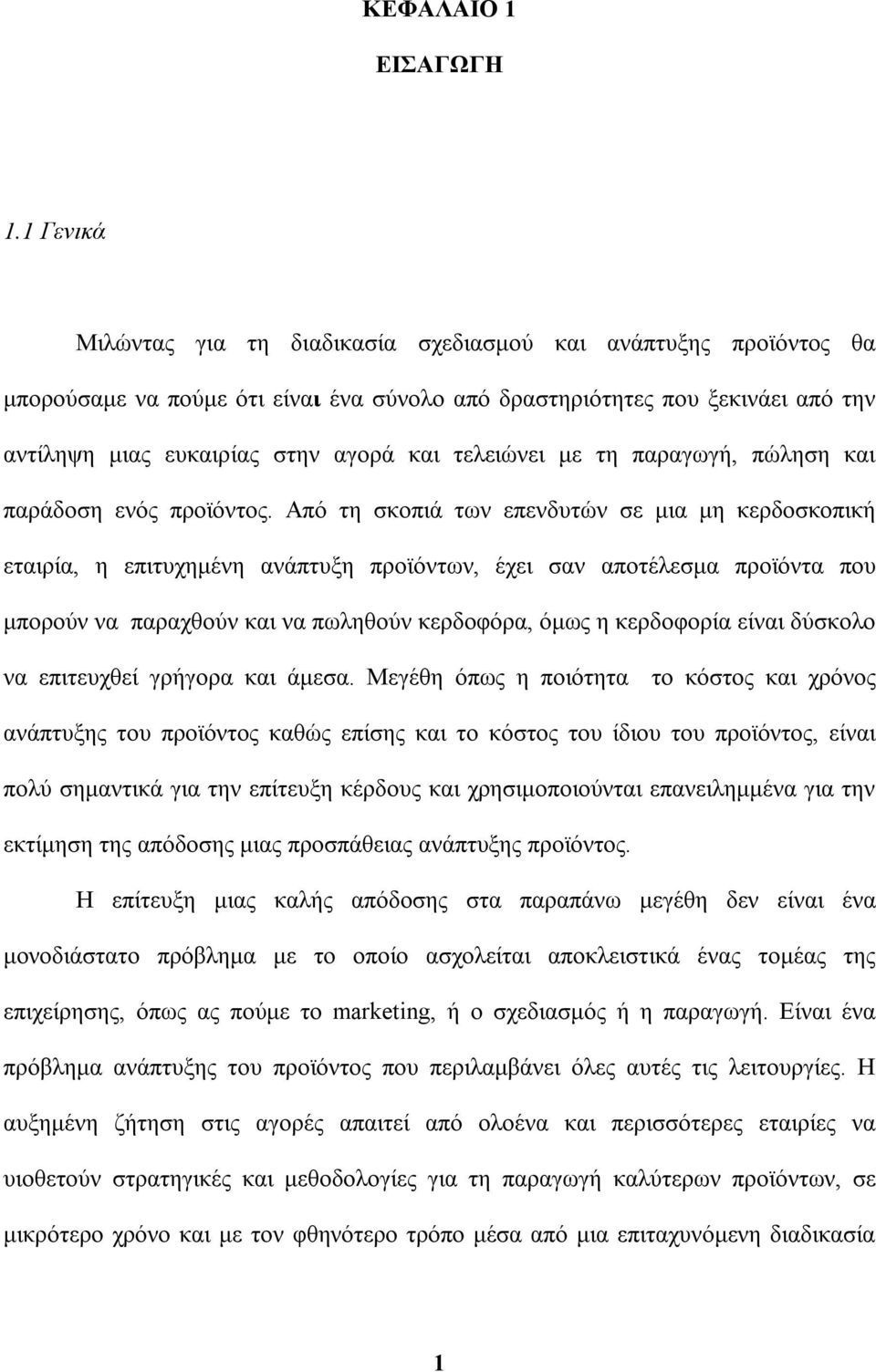 ΚΕΦΑΛΑΙΟ 1

ΕΙΣΑΓΩΓΗ

1.1 Γενικά

Μιλώντας για τη διαδικασία σχεδιασμού και ανάπτυξης προϊόντος θα μπορούσαμε να πούμε ότι είναι ένα σύνολο από δραστηριότητες που ξεκινάει από την αντίληψη μιας ευκαιρίας στην αγορά και τελειώνει με τη παραγωγή, πώληση και παράδοση ενός προϊόντος. Από τη σκοπιά των επενδυτών σε μια μη κερδοσκοπική εταιρία, η επιτυχημένη ανάπτυξη προϊόντων, έχει σαν αποτέλεσμα προϊόντα που μπορούν να παραχθούν και να πωληθούν κερδοφόρα, όμως η κερδοφορία είναι δύσκολο να επιτευχθεί γρήγορα και άμεσα. Μεγέθη όπως η ποιότητα το κόστος και χρόνος ανάπτυξης του προϊόντος καθώς επίσης και το κόστος του ίδιου του προϊόντος, είναι πολύ σημαντικά για την επίτευξη κέρδους και χρησιμοποιούνται επανειλημμένα για την εκτίμηση της απόδοσης μιας προσπάθειας ανάπτυξης προϊόντος.

Η επίτευξη μιας καλής απόδοσης στα παραπάνω μεγέθη δεν είναι ένα μονοδιάστατο πρόβλημα με το οποίο ασχολείται αποκλειστικά ένας τομέας της επιχείρησης, όπως ας πούμε το marketing, ή ο σχεδιασμός ή η παραγωγή. Είναι ένα πρόβλημα ανάπτυξης του προϊόντος που περιλαμβάνει όλες αυτές τις λειτουργίες. Η αυξημένη ζήτηση στις αγορές απαιτεί από ολοένα και περισσότερες εταιρίες να υιοθετούν στρατηγικές και μεθοδολογίες για τη παραγωγή καλύτερων προϊόντων, σε μικρότερο χρόνο και με τον φθηνότερο τρόπο μέσα από μια επιταχυνόμενη διαδικασία

1